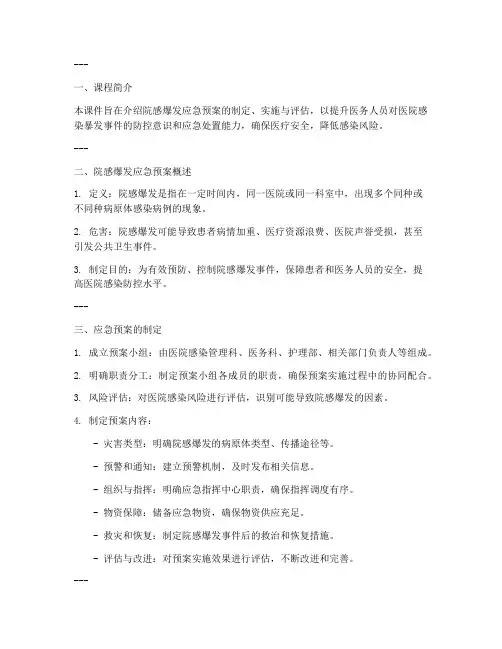 ---

一、课程简介

本课件旨在介绍院感爆发应急预案的制定、实施与评估，以提升医务人员对医院感染暴发事件的防控意识和应急处置能力，确保医疗安全，降低感染风险。

---

二、院感爆发应急预案概述

1. 定义：院感爆发是指在一定时间内，同一医院或同一科室中，出现多个同种或不同种病原体感染病例的现象。

2. 危害：院感爆发可能导致患者病情加重、医疗资源浪费、医院声誉受损，甚至引发公共卫生事件。

3. 制定目的：为有效预防、控制院感爆发事件，保障患者和医务人员的安全，提高医院感染防控水平。

---

三、应急预案的制定

1. 成立预案小组：由医院感染管理科、医务科、护理部、相关部门负责人等组成。

2. 明确职责分工：制定预案小组各成员的职责，确保预案实施过程中的协同配合。

3. 风险评估：对医院感染风险进行评估，识别可能导致院感爆发的因素。

4. 制定预案内容：

- 灾害类型：明确院感爆发的病原体类型、传播途径等。

- 预警和通知：建立预警机制，及时发布相关信息。

- 组织与指挥：明确应急指挥中心职责，确保指挥调度有序。

- 物资保障：储备应急物资，确保物资供应充足。

- 救灾和恢复：制定院感爆发事件后的救治和恢复措施。

- 评估与改进：对预案实施效果进行评估，不断改进和完善。

---